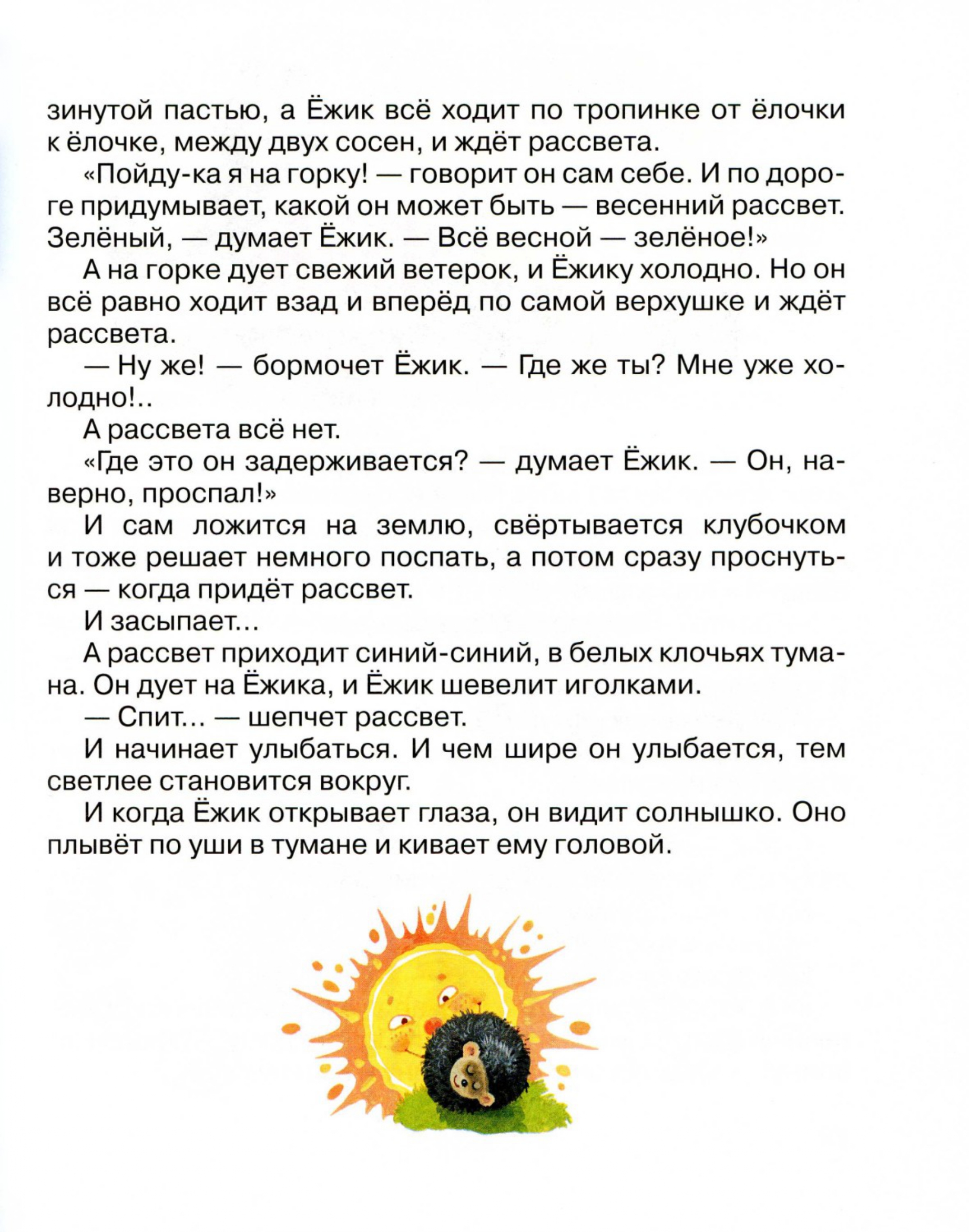 зинутой пастью, а Ёжик всё ходит по тропинке от ёлочки к ёлочке, между двух сосен, и ждёт рассвета.

«Пойду-ка я на горку! — говорит он сам себе. И по дороге придумывает, какой он может быть — весенний рассвет. Зелёный, — думает Ёжик. — Всё весной — зелёное!»

А на горке дует свежий ветерок, и Ёжику холодно. Но он всё равно ходит взад и вперёд по самой верхушке и ждёт рассвета.

— Ну же! — бормочет Ёжик. — Где же ты? Мне уже холодно!..

А рассвета всё нет.

«Где это он задерживается? — думает Ёжик. — Он, наверно, проспал!»

И сам ложится на землю, свёртывается клубочком и тоже решает немного поспать, а потом сразу проснуться — когда придёт рассвет.

И засыпает...

А рассвет приходит синий-синий, в белых клочьях тумана. Он дует на Ёжика, и Ёжик шевелит иголками.

— Спит... — шепчет рассвет.

И начинает улыбаться. И чем шире он улыбается, тем светлее становится вокруг.

И когда Ёжик открывает глаза, он видит солнышко. Оно плывёт по уши в тумане и кивает ему головой.